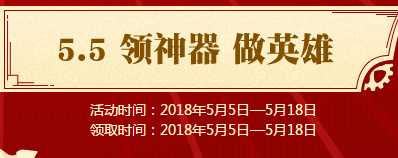 5.5 领神器 做英雄

活动时间：2018年5月5日—5月18日
领取时间：2018年5月5日—5月18日